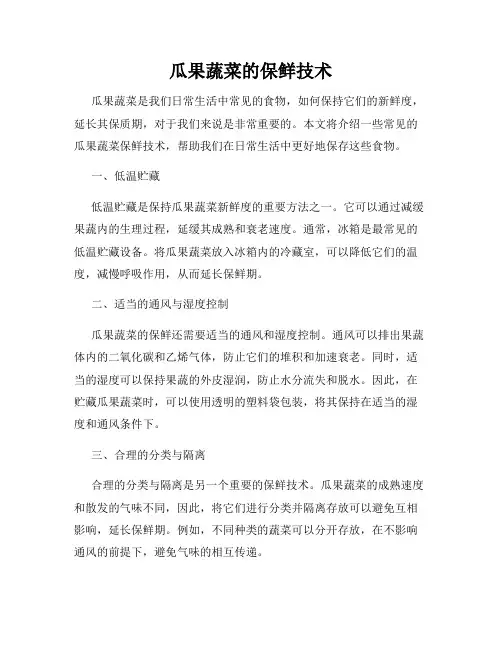 瓜果蔬菜的保鲜技术

瓜果蔬菜是我们日常生活中常见的食物，如何保持它们的新鲜度，延长其保质期，对于我们来说是非常重要的。本文将介绍一些常见的瓜果蔬菜保鲜技术，帮助我们在日常生活中更好地保存这些食物。

一、低温贮藏

低温贮藏是保持瓜果蔬菜新鲜度的重要方法之一。它可以通过减缓果蔬内的生理过程，延缓其成熟和衰老速度。通常，冰箱是最常见的低温贮藏设备。将瓜果蔬菜放入冰箱内的冷藏室，可以降低它们的温度，减慢呼吸作用，从而延长保鲜期。

二、适当的通风与湿度控制

瓜果蔬菜的保鲜还需要适当的通风和湿度控制。通风可以排出果蔬体内的二氧化碳和乙烯气体，防止它们的堆积和加速衰老。同时，适当的湿度可以保持果蔬的外皮湿润，防止水分流失和脱水。因此，在贮藏瓜果蔬菜时，可以使用透明的塑料袋包装，将其保持在适当的湿度和通风条件下。

三、合理的分类与隔离

合理的分类与隔离是另一个重要的保鲜技术。瓜果蔬菜的成熟速度和散发的气味不同，因此，将它们进行分类并隔离存放可以避免互相影响，延长保鲜期。例如，不同种类的蔬菜可以分开存放，在不影响通风的前提下，避免气味的相互传递。